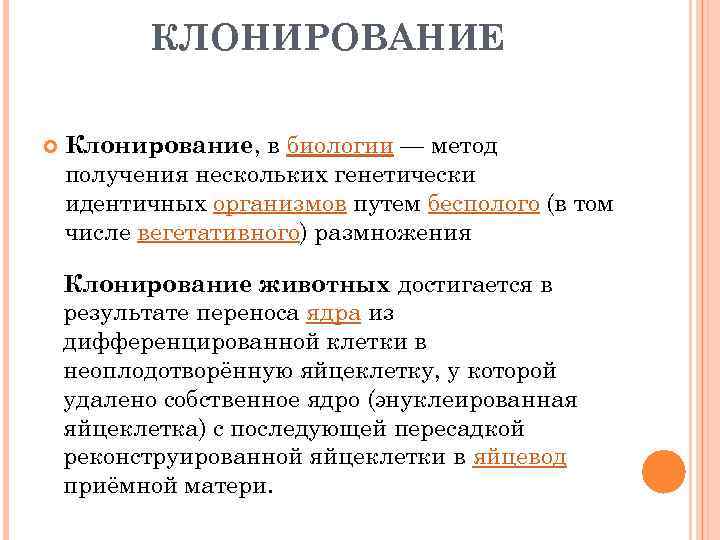 КЛОНИРОВАНИЕ

Клонирование, в биологии — метод получения нескольких генетически идентичных организмов путем бесполого (в том числе вегетативного) размножения

Клонирование животных достигается в результате переноса ядра из дифференцированной клетки в неоплодотворённую яйцеклетку, у которой удалено собственное ядро (энуклеированная яйцеклетка) с последующей пересадкой реконструированной яйцеклетки в яйцевод приёмной матери.